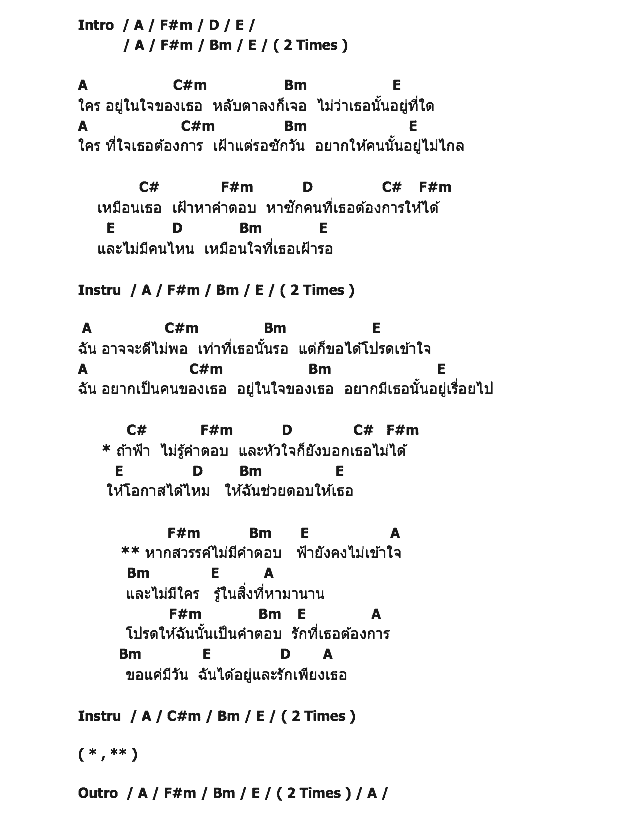 Intro / A / F#m / D / E /
/ A / F#m / Bm / E / ( 2 Times )

A C#m Bm E
ใคร อยู่ในใจของเธอ หลับตาลงก็เจอ ไม่ว่าเธอนั้นอยู่ที่ใด
A C#m Bm E
ใคร ที่ใจเธอต้องการ เฝ้าแต่รอซักวัน อยากให้คนนั้นอยู่ไม่ไกล

C# F#m D C# F#m
เหมือนเธอ เฝ้าหาคำตอบ หาซักคนที่เธอต้องการให้ได้
E D Bm E
และไม่มีคนไหน เหมือนใจที่เธอเฝ้ารอ

Instru / A / F#m / Bm / E / ( 2 Times )

A C#m Bm E
ฉัน อาจจะดีไม่พอ เท่าที่เธอนั้นรอ แต่ก็ขอได้โปรดเข้าใจ
A C#m Bm E
ฉัน อยากเป็นคนของเธอ อยู่ในใจของเธอ อยากมีเธอนั้นอยู่เรื่อยไป

C# F#m D C# F#m
* ถ้าฟ้า ไม่รู้คำตอบ และหัวใจก็ยังบอกเธอไม่ได้
E D Bm E
ให้โอกาสได้ไหม ให้ฉันช่วยตอบให้เธอ

F#m Bm E A
** หากสวรรค์ไม่มีคำตอบ ฟ้ายังคงไม่เข้าใจ
Bm E A
และไม่มีใคร รู้ในสิ่งที่หามานาน
F#m Bm E A
โปรดให้ฉันนั้นเป็นคำตอบ รักที่เธอต้องการ
Bm E D A
ขอแค่มีวัน ฉันได้อยู่และรักเพียงเธอ

Instru / A / C#m / Bm / E / ( 2 Times )

( * , ** )

Outro / A / F#m / Bm / E / ( 2 Times ) / A /